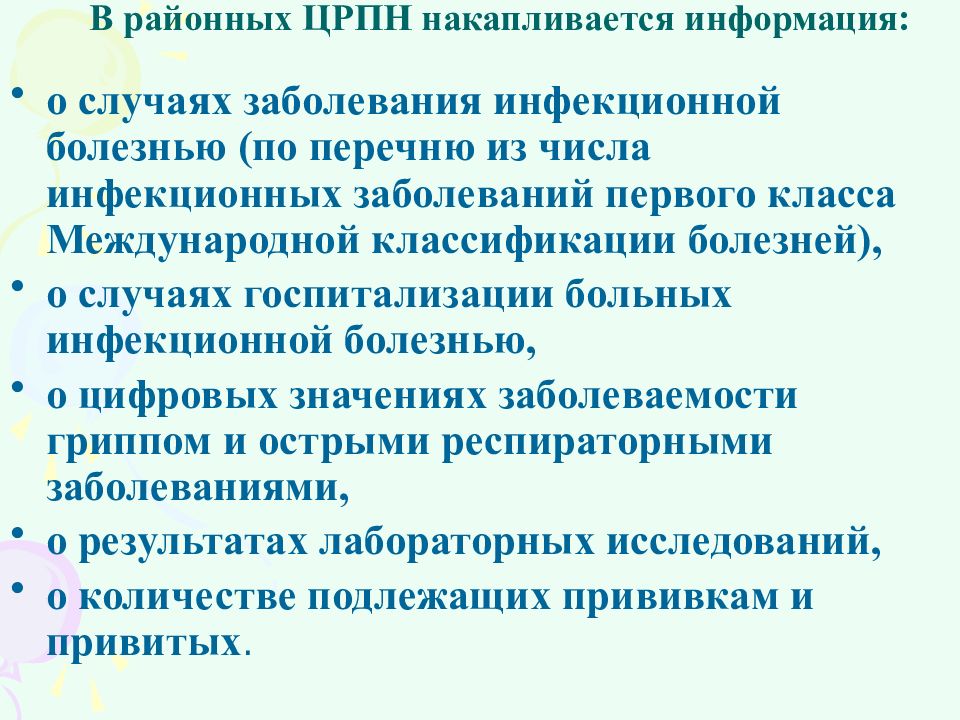 В районных ЦРПН накапливается информация:

• о случаях заболевания инфекционной болезнью (по перечню из числа инфекционных заболеваний первого класса Международной классификации болезней),
• о случаях госпитализации больных инфекционной болезнью,
• о цифровых значениях заболеваемости гриппом и острыми респираторными заболеваниями,
• о результатах лабораторных исследований,
• о количестве подлежащих прививкам и привитых.